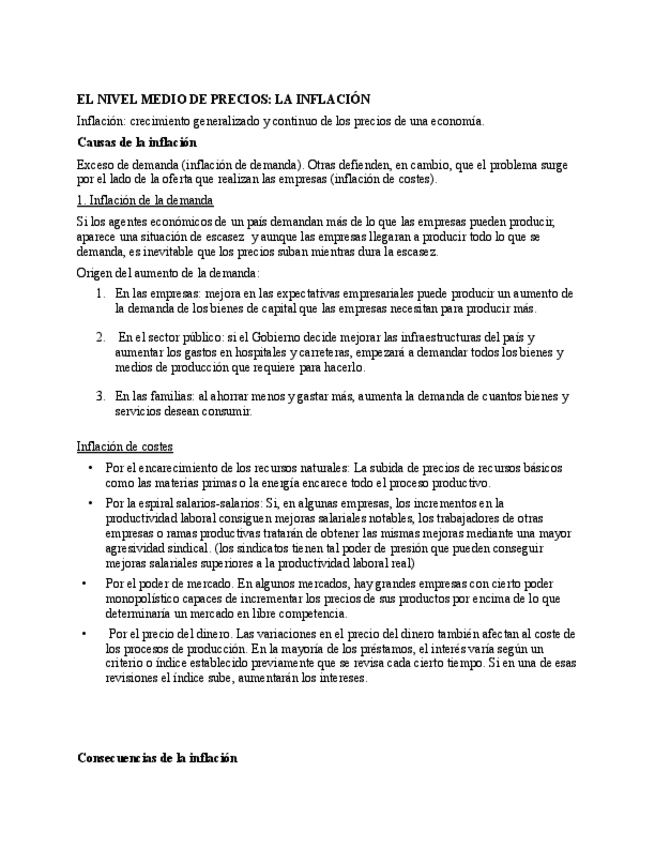 EL NIVEL MEDIO DE PRECIOS: LA INFLACIÓN

Inflación: crecimiento generalizado y continuo de los precios de una economía.

Causas de la inflación

Exceso de demanda (inflación de demanda). Otras defienden, en cambio, que el problema surge por el lado de la oferta que realizan las empresas (inflación de costes).

1. Inflación de la demanda

Si los agentes económicos de un país demandan más de lo que las empresas pueden producir, aparece una situación de escasez y aunque las empresas llegaran a producir todo lo que se demanda, es inevitable que los precios suban mientras dura la escasez.

Origen del aumento de la demanda:

1. En las empresas: mejora en las expectativas empresariales puede producir un aumento de la demanda de los bienes de capital que las empresas necesitan para producir más.

2. En el sector público: si el Gobierno decide mejorar las infraestructuras del país y aumentar los gastos en hospitales y carreteras, empezará a demandar todos los bienes y medios de producción que requiere para hacerlo.

3. En las familias: al ahorrar menos y gastar más, aumenta la demanda de cuantos bienes y servicios desean consumir.

Inflación de costes

• Por el encarecimiento de los recursos naturales: La subida de precios de recursos básicos como las materias primas o la energía encarece todo el proceso productivo.

• Por la espiral salarios-salarios: Si, en algunas empresas, los incrementos en la productividad laboral consiguen mejoras salariales notables, los trabajadores de otras empresas o ramas productivas tratarán de obtener las mismas mejoras mediante una mayor agresividad sindical. (los sindicatos tienen tal poder de presión que pueden conseguir mejoras salariales superiores a la productividad laboral real)

• Por el poder de mercado. En algunos mercados, hay grandes empresas con cierto poder monopolístico capaces de incrementar los precios de sus productos por encima de lo que determinaría un mercado en libre competencia.

• Por el precio del dinero. Las variaciones en el precio del dinero también afectan al coste de los procesos de producción. En la mayoría de los préstamos, el interés varía según un criterio o índice establecido previamente que se revisa cada cierto tiempo. Si en una de esas revisiones el índice sube, aumentarán los intereses.

Consecuencias de la inflación